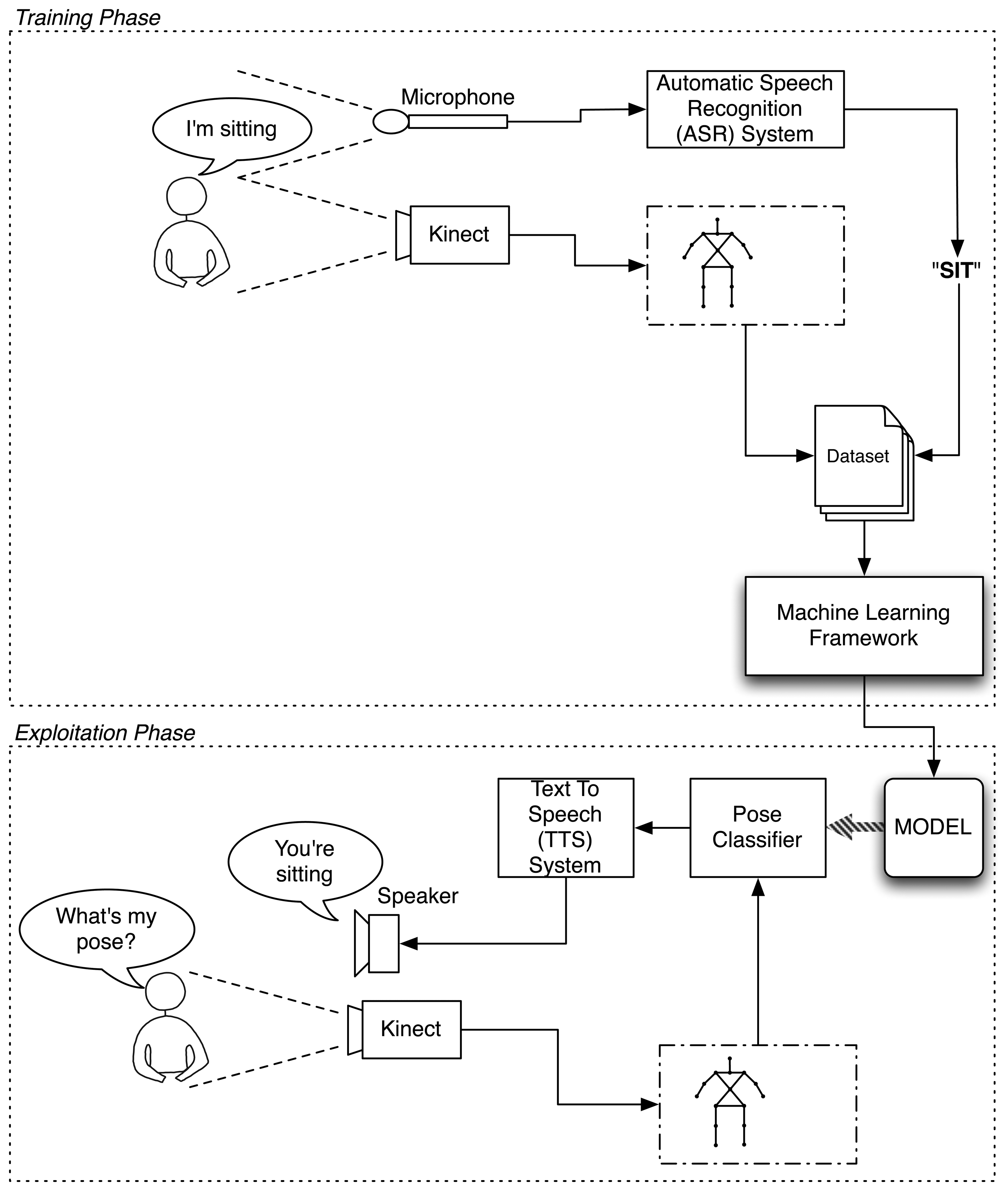 Training Phase

I'm sitting

Microphone

Automatic Speech Recognition (ASR) System

Kinect

"SIT"

Dataset

Machine Learning Framework

Exploitation Phase

Text To Speech (TTS) System

Pose Classifier

MODEL

You're sitting

Speaker

What's my pose?

Kinect